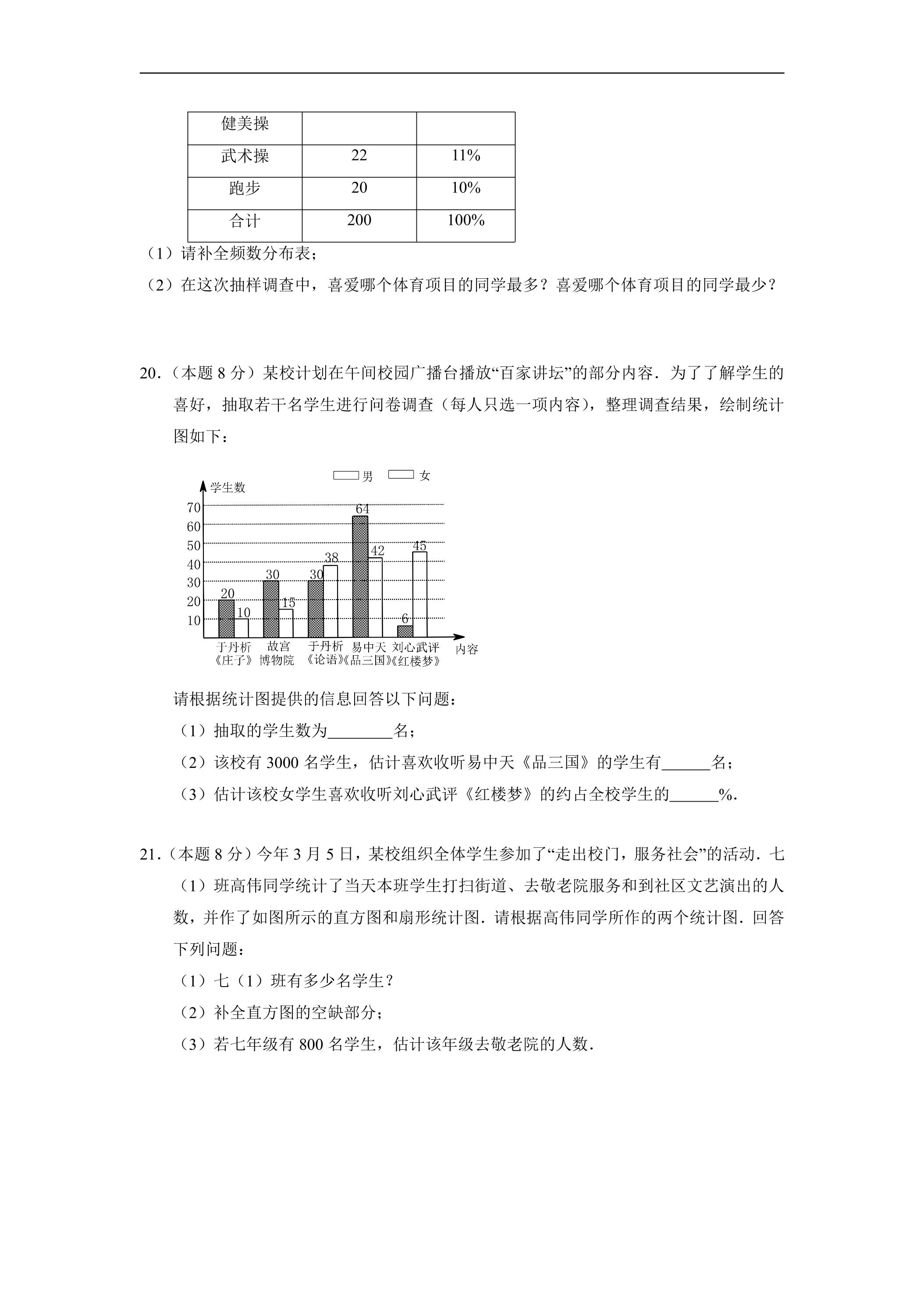 | 健美操 |  |  |
|---|---|---|
| 武术操 | 22 | 11% |
| 跑步 | 20 | 10% |
| 合计 | 200 | 100% |

（1）请补全频数分布表；

（2）在这次抽样调查中，喜爱哪个体育项目的同学最多？喜爱哪个体育项目的同学最少？

20.（本题8分）某校计划在午间校园广播台播放“百家讲坛”的部分内容．为了了解学生的喜好，抽取若干名学生进行问卷调查（每人只选一项内容），整理调查结果，绘制统计图如下：

男 女

学生数

70
60
50
40
30
20
10

20 10 30 15 30 38 64 42 6 45

于丹析《庄子》 故宫博物院 于丹析《论语》 易中天《品三国》 刘心武评《红楼梦》 内容

请根据统计图提供的信息回答以下问题：

（1）抽取的学生数为____名；

（2）该校有3000名学生，估计喜欢收听易中天《品三国》的学生有____名；

（3）估计该校女学生喜欢收听刘心武评《红楼梦》的约占全校学生的____%.

21.（本题8分）今年3月5日，某校组织全体学生参加了“走出校门，服务社会”的活动．七（1）班高伟同学统计了当天本班学生打扫街道、去敬老院服务和到社区文艺演出的人数，并作了如图所示的直方图和扇形统计图．请根据高伟同学所作的两个统计图．回答下列问题：

（1）七（1）班有多少名学生？

（2）补全直方图的空缺部分；

（3）若七年级有800名学生，估计该年级去敬老院的人数．